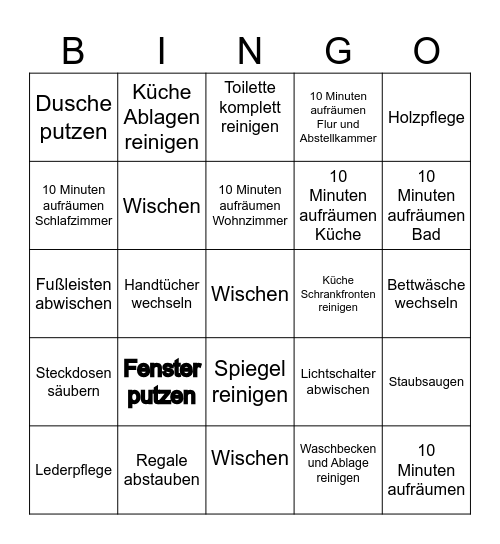 | B | I | N | G | O |
|---|---|---|---|---|
| Dusche putzen | Küche Ablagen reinigen | Toilette komplett reinigen | 10 Minuten aufräumen Flur und Abstellkammer | Holzpflege |
| 10 Minuten aufräumen Schlafzimmer | Wischen | 10 Minuten aufräumen Wohnzimmer | 10 Minuten aufräumen Küche | 10 Minuten aufräumen Bad |
| Fußleisten abwischen | Handtücher wechseln | Wischen | Küche Schrankfronten reinigen | Bettwäsche wechseln |
| Steckdosen säubern | Fenster putzen | Spiegel reinigen | Lichtschalter abwischen | Staubsaugen |
| Lederpflege | Regale abstauben | Wischen | Waschbecken und Ablage reinigen | 10 Minuten aufräumen |